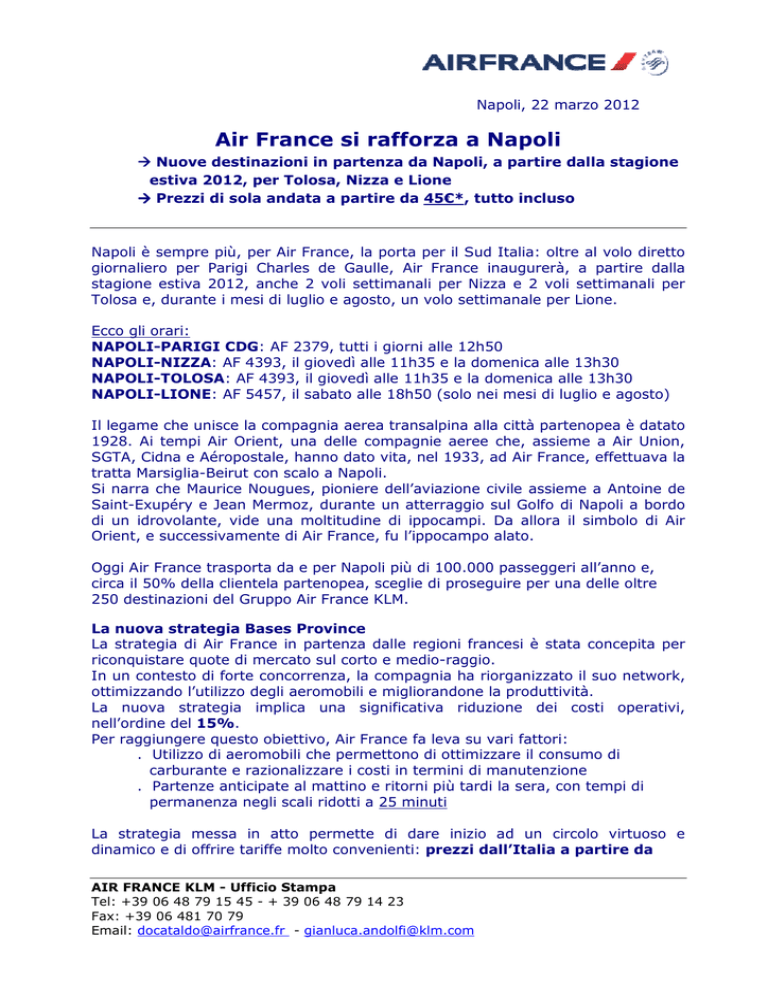 AIRFRANCE

Napoli, 22 marzo 2012

Air France si rafforza a Napoli

→ Nuove destinazioni in partenza da Napoli, a partire dalla stagione estiva 2012, per Tolosa, Nizza e Lione
→ Prezzi di sola andata a partire da 45€*, tutto incluso

Napoli è sempre più, per Air France, la porta per il Sud Italia: oltre al volo diretto giornaliero per Parigi Charles de Gaulle, Air France inaugurerà, a partire dalla stagione estiva 2012, anche 2 voli settimanali per Nizza e 2 voli settimanali per Tolosa e, durante i mesi di luglio e agosto, un volo settimanale per Lione.

Ecco gli orari:
NAPOLI-PARIGI CDG: AF 2379, tutti i giorni alle 12h50
NAPOLI-NIZZA: AF 4393, il giovedì alle 11h35 e la domenica alle 13h30
NAPOLI-TOLOSA: AF 4393, il giovedì alle 11h35 e la domenica alle 13h30
NAPOLI-LIONE: AF 5457, il sabato alle 18h50 (solo nei mesi di luglio e agosto)

Il legame che unisce la compagnia aerea transalpina alla città partenopea è datato 1928. Ai tempi Air Orient, una delle compagnie aeree che, assieme a Air Union, SGTA, Cidna e Aéropostale, hanno dato vita, nel 1933, ad Air France, effettuava la tratta Marsiglia-Beirut con scalo a Napoli.
Si narra che Maurice Nougues, pioniere dell'aviazione civile assieme a Antoine de Saint-Exupéry e Jean Mermoz, durante un atterraggio sul Golfo di Napoli a bordo di un idrovolante, vide una moltitudine di ippocampi. Da allora il simbolo di Air Orient, e successivamente di Air France, fu l'ippocampo alato.

Oggi Air France trasporta da e per Napoli più di 100.000 passeggeri all'anno e, circa il 50% della clientela partenopea, sceglie di proseguire per una delle oltre 250 destinazioni del Gruppo Air France KLM.

La nuova strategia Bases Province
La strategia di Air France in partenza dalle regioni francesi è stata concepita per riconquistare quote di mercato sul corto e medio-raggio.
In un contesto di forte concorrenza, la compagnia ha riorganizzato il suo network, ottimizzando l'utilizzo degli aeromobili e migliorandone la produttività.
La nuova strategia implica una significativa riduzione dei costi operativi, nell'ordine del 15%.
Per raggiungere questo obiettivo, Air France fa leva su vari fattori:
. Utilizzo di aeromobili che permettono di ottimizzare il consumo di carburante e razionalizzare i costi in termini di manutenzione
. Partenze anticipate al mattino e ritorni più tardi la sera, con tempi di permanenza negli scali ridotti a 25 minuti

La strategia messa in atto permette di dare inizio ad un circolo virtuoso e dinamico e di offrire tariffe molto convenienti: prezzi dall'Italia a partire da

AIR FRANCE KLM - Ufficio Stampa
Tel: +39 06 48 79 15 45 - + 39 06 48 79 14 23
Fax: +39 06 481 70 79
Email: docataldo@airfrance.fr - gianluca.andolfi@klm.com